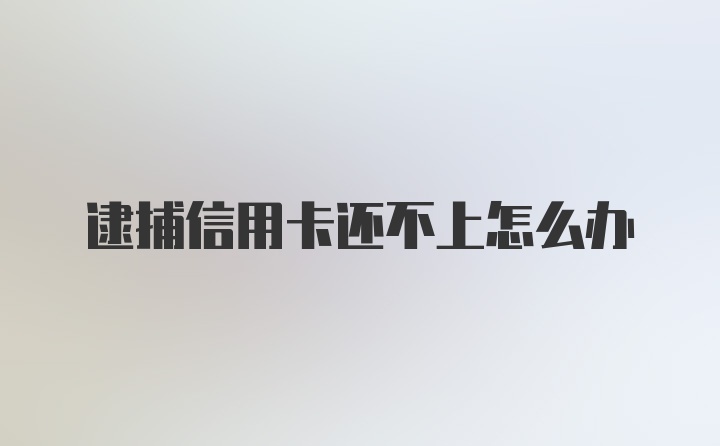 逮捕信用卡还不上怎么办